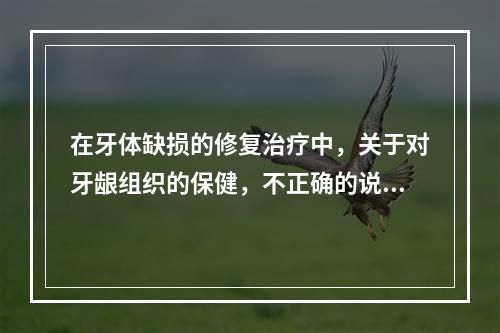 在牙体缺损的修复治疗中，关于对牙龈组织的保健，不正确的说...